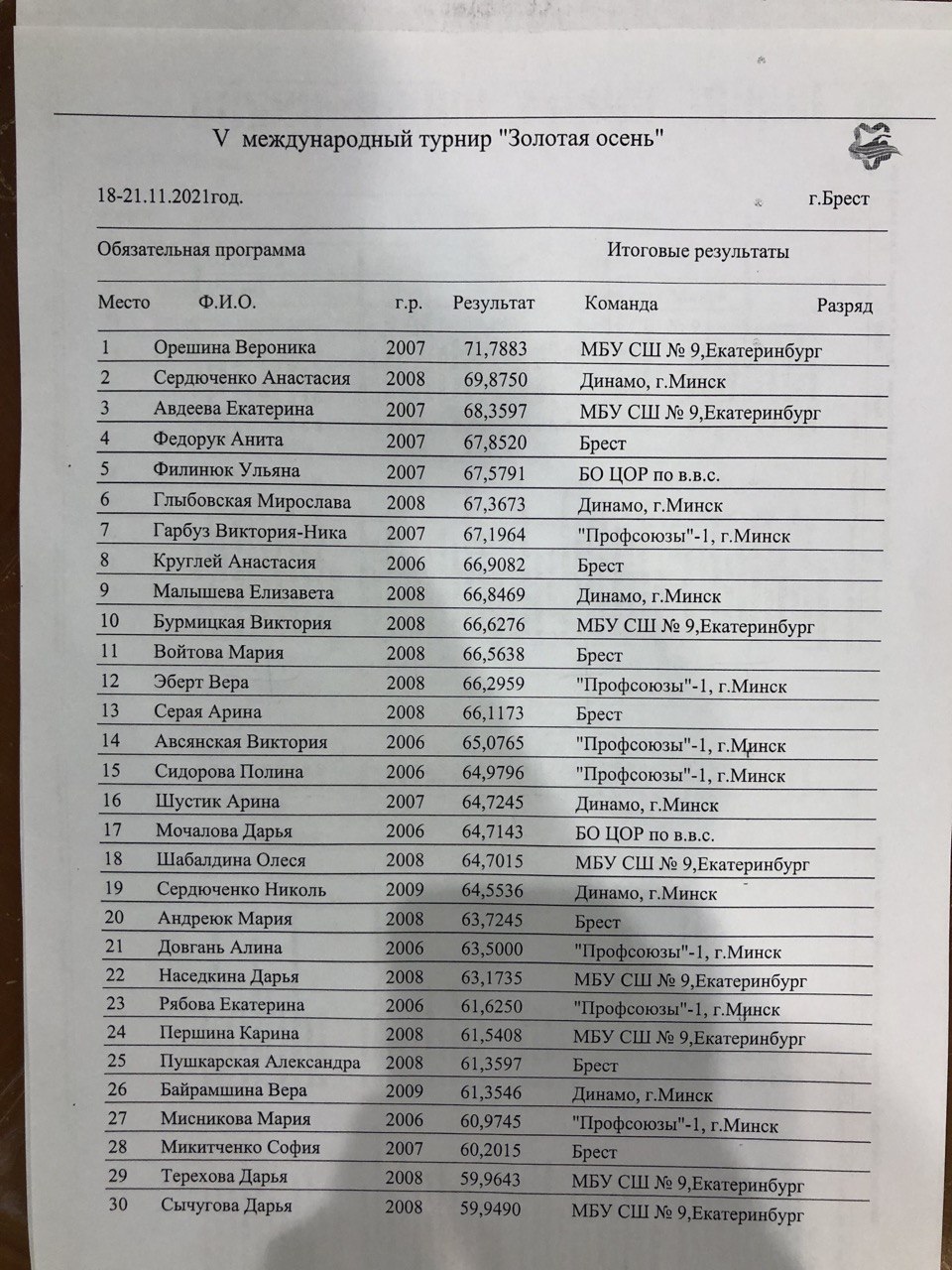 V международный турнир "Золотая осень"

18-21.11.2021год. г.Брест

Обязательная программа Итоговые результаты

| Место | Ф.И.О. | г.р. | Результат | Команда | Разряд |
|---|---|---|---|---|---|
| 1 | Орешина Вероника | 2007 | 71,7883 | МБУ СШ № 9,Екатеринбург | |
| 2 | Сердюченко Анастасия | 2008 | 69,8750 | Динамо, г.Минск | |
| 3 | Авдеева Екатерина | 2007 | 68,3597 | МБУ СШ № 9,Екатеринбург | |
| 4 | Федорук Анита | 2007 | 67,8520 | Брест | |
| 5 | Филинюк Ульяна | 2007 | 67,5791 | БО ЦОР по в.в.с. | |
| 6 | Глыбовская Мирослава | 2008 | 67,3673 | Динамо, г.Минск | |
| 7 | Гарбуз Виктория-Ника | 2007 | 67,1964 | "Профсоюзы"-1, г.Минск | |
| 8 | Круглей Анастасия | 2006 | 66,9082 | Брест | |
| 9 | Малышева Елизавета | 2008 | 66,8469 | Динамо, г.Минск | |
| 10 | Бурмицкая Виктория | 2008 | 66,6276 | МБУ СШ № 9,Екатеринбург | |
| 11 | Войтова Мария | 2008 | 66,5638 | Брест | |
| 12 | Эберт Вера | 2008 | 66,2959 | "Профсоюзы"-1, г.Минск | |
| 13 | Серая Арина | 2008 | 66,1173 | Брест | |
| 14 | Авсянская Виктория | 2006 | 65,0765 | "Профсоюзы"-1, г.Минск | |
| 15 | Сидорова Полина | 2006 | 64,9796 | "Профсоюзы"-1, г.Минск | |
| 16 | Шустик Арина | 2007 | 64,7245 | Динамо, г.Минск | |
| 17 | Мочалова Дарья | 2006 | 64,7143 | БО ЦОР по в.в.с. | |
| 18 | Шабалдина Олеся | 2008 | 64,7015 | МБУ СШ № 9,Екатеринбург | |
| 19 | Сердюченко Николь | 2009 | 64,5536 | Динамо, г.Минск | |
| 20 | Андреюк Мария | 2008 | 63,7245 | Брест | |
| 21 | Довгань Алина | 2006 | 63,5000 | "Профсоюзы"-1, г.Минск | |
| 22 | Наседкина Дарья | 2008 | 63,1735 | МБУ СШ № 9,Екатеринбург | |
| 23 | Рябова Екатерина | 2006 | 61,6250 | "Профсоюзы"-1, г.Минск | |
| 24 | Першина Карина | 2008 | 61,5408 | МБУ СШ № 9,Екатеринбург | |
| 25 | Пушкарская Александра | 2008 | 61,3597 | Брест | |
| 26 | Байрамшина Вера | 2009 | 61,3546 | Динамо, г.Минск | |
| 27 | Мисникова Мария | 2006 | 60,9745 | "Профсоюзы"-1, г.Минск | |
| 28 | Микитченко София | 2007 | 60,2015 | Брест | |
| 29 | Терехова Дарья | 2008 | 59,9643 | МБУ СШ № 9,Екатеринбург | |
| 30 | Сычугова Дарья | 2008 | 59,9490 | МБУ СШ № 9,Екатеринбург | |